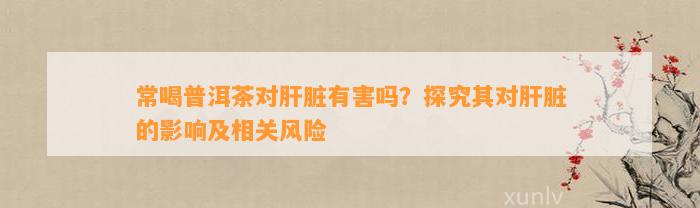 常喝普洱茶对肝脏有害吗？探究其对肝脏的影响及相关风险

xunlv